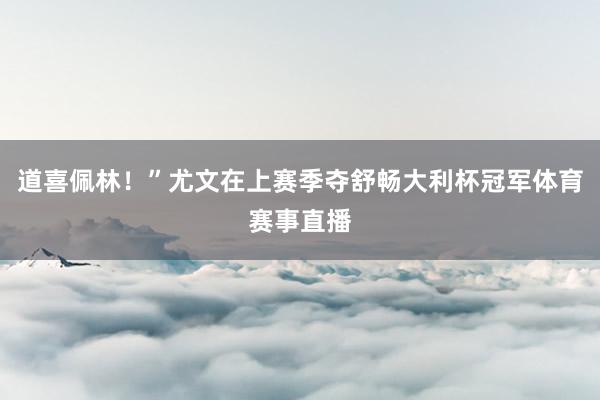 道喜佩林！”尤文在上赛季夺舒畅大利杯冠军体育赛事直播